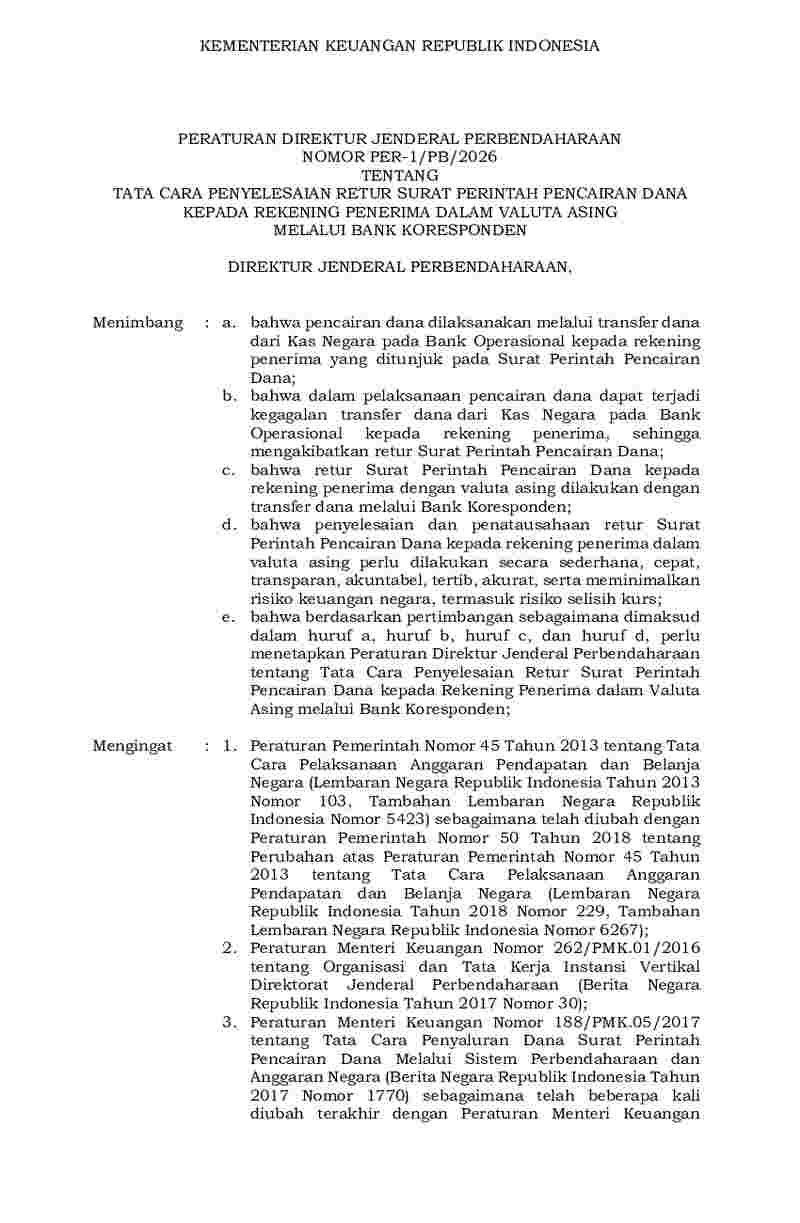 KEMENTERIAN KEUANGAN REPUBLIK INDONESIA

PERATURAN DIREKTUR JENDERAL PERBENDAHARAAN
NOMOR PER-1/PB/2026
TENTANG
TATA CARA PENYELESAIAN RETUR SURAT PERINTAH PENCAIRAN DANA KEPADA REKENING PENERIMA DALAM VALUTA ASING MELALUI BANK KORESPONDEN

DIREKTUR JENDERAL PERBENDAHARAAN,

Menimbang : a. bahwa pencairan dana dilaksanakan melalui transfer dana dari Kas Negara pada Bank Operasional kepada rekening penerima yang ditunjuk pada Surat Perintah Pencairan Dana;
b. bahwa dalam pelaksanaan pencairan dana dapat terjadi kegagalan transfer dana dari Kas Negara pada Bank Operasional kepada rekening penerima, sehingga mengakibatkan retur Surat Perintah Pencairan Dana;
c. bahwa retur Surat Perintah Pencairan Dana kepada rekening penerima dengan valuta asing dilakukan dengan transfer dana melalui Bank Koresponden;
d. bahwa penyelesaian dan penatausahaan retur Surat Perintah Pencairan Dana kepada rekening penerima dalam valuta asing perlu dilakukan secara sederhana, cepat, transparan, akuntabel, tertib, akurat, serta meminimalkan risiko keuangan negara, termasuk risiko selisih kurs;
e. bahwa berdasarkan pertimbangan sebagaimana dimaksud dalam huruf a, huruf b, huruf c, dan huruf d, perlu menetapkan Peraturan Direktur Jenderal Perbendaharaan tentang Tata Cara Penyelesaian Retur Surat Perintah Pencairan Dana kepada Rekening Penerima dalam Valuta Asing melalui Bank Koresponden;

Mengingat : 1. Peraturan Pemerintah Nomor 45 Tahun 2013 tentang Tata Cara Pelaksanaan Anggaran Pendapatan dan Belanja Negara (Lembaran Negara Republik Indonesia Tahun 2013 Nomor 103, Tambahan Lembaran Negara Republik Indonesia Nomor 5423) sebagaimana telah diubah dengan Peraturan Pemerintah Nomor 50 Tahun 2018 tentang Perubahan atas Peraturan Pemerintah Nomor 45 Tahun 2013 tentang Tata Cara Pelaksanaan Anggaran Pendapatan dan Belanja Negara (Lembaran Negara Republik Indonesia Tahun 2018 Nomor 229, Tambahan Lembaran Negara Republik Indonesia Nomor 6267);
2. Peraturan Menteri Keuangan Nomor 262/PMK.01/2016 tentang Organisasi dan Tata Kerja Instansi Vertikal Direktorat Jenderal Perbendaharaan (Berita Negara Republik Indonesia Tahun 2017 Nomor 30);
3. Peraturan Menteri Keuangan Nomor 188/PMK.05/2017 tentang Tata Cara Penyaluran Dana Surat Perintah Pencairan Dana Melalui Sistem Perbendaharaan dan Anggaran Negara (Berita Negara Republik Indonesia Tahun 2017 Nomor 1770) sebagaimana telah beberapa kali diubah terakhir dengan Peraturan Menteri Keuangan